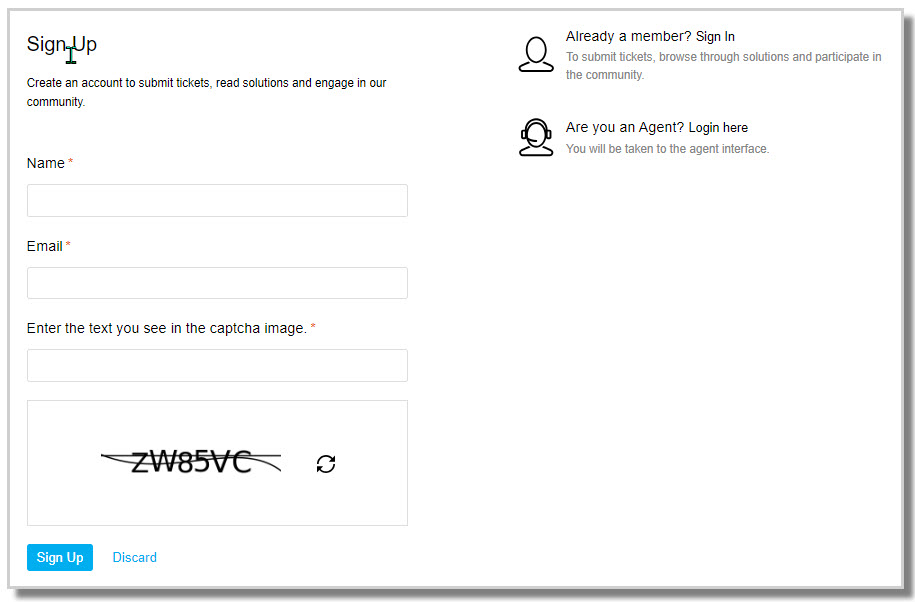 Sign Up

Create an account to submit tickets, read solutions and engage in our community.

Name *

Email *

Enter the text you see in the captcha image. *

ZW85VC

Sign Up Discard

Already a member? Sign In
To submit tickets, browse through solutions and participate in the community.

Are you an Agent? Login here
You will be taken to the agent interface.